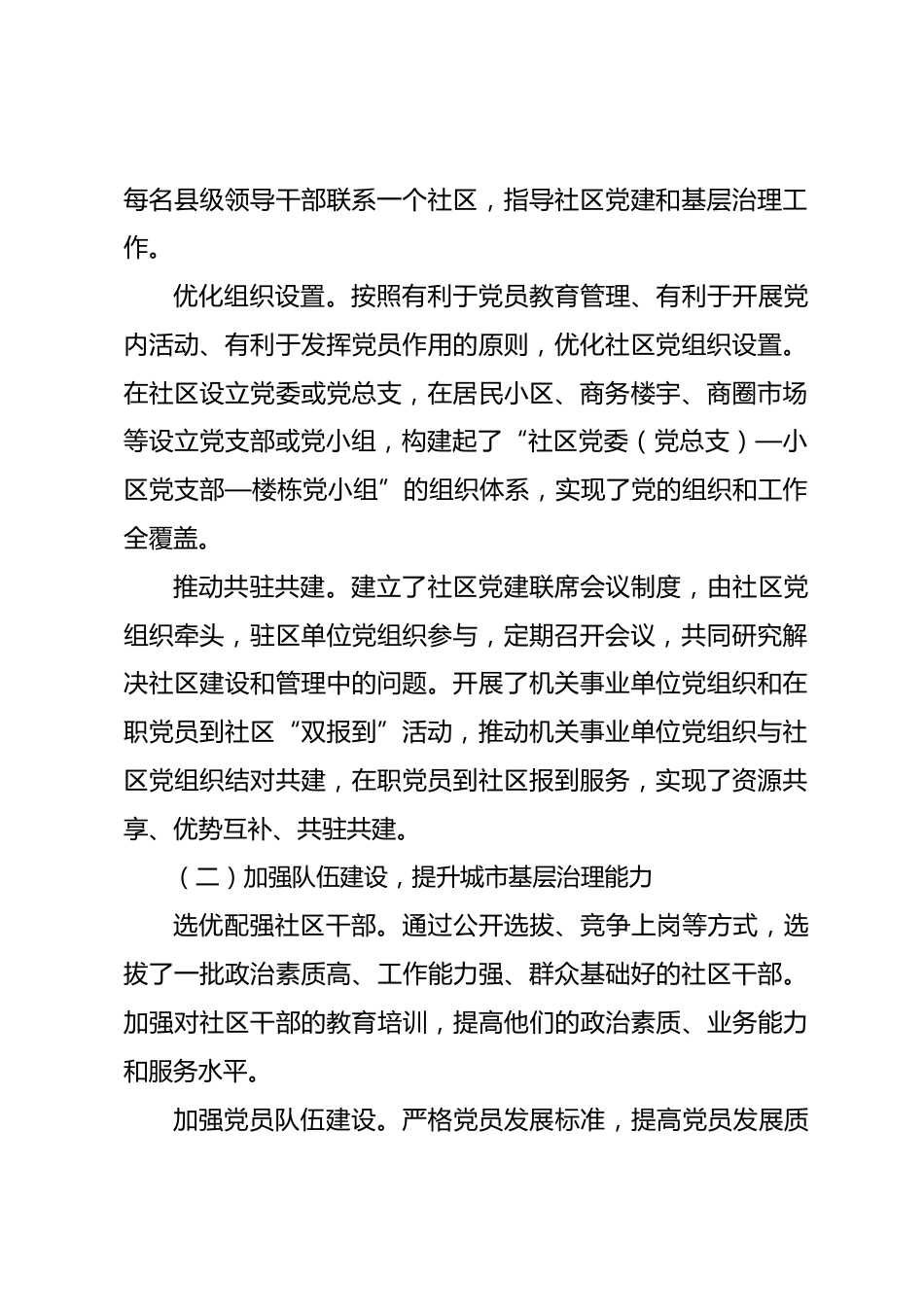 每名县级领导干部联系一个社区，指导社区党建和基层治理工作。

优化组织设置。按照有利于党员教育管理、有利于开展党内活动、有利于发挥党员作用的原则，优化社区党组织设置。在社区设立党委或党总支，在居民小区、商务楼宇、商圈市场等设立党支部或党小组，构建起了“社区党委（党总支）—小区党支部—楼栋党小组”的组织体系，实现了党的组织和工作全覆盖。

推动共驻共建。建立了社区党建联席会议制度，由社区党组织牵头，驻区单位党组织参与，定期召开会议，共同研究解决社区建设和管理中的问题。开展了机关事业单位党组织和在职党员到社区“双报到”活动，推动机关事业单位党组织与社区党组织结对共建，在职党员到社区报到服务，实现了资源共享、优势互补、共驻共建。

（二）加强队伍建设，提升城市基层治理能力

选优配强社区干部。通过公开选拔、竞争上岗等方式，选拔了一批政治素质高、工作能力强、群众基础好的社区干部。加强对社区干部的教育培训，提高他们的政治素质、业务能力和服务水平。

加强党员队伍建设。严格党员发展标准，提高党员发展质